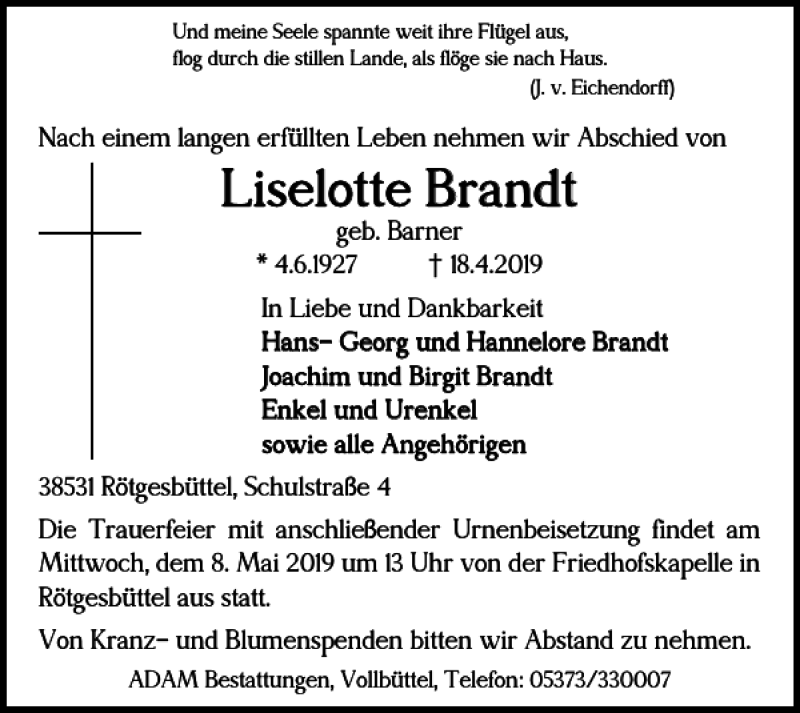 Und meine Seele spannte weit ihre Flügel aus,
flog durch die stillen Lande, als flöge sie nach Haus.
(J. v. Eichendorff)

Nach einem langen erfüllten Leben nehmen wir Abschied von

Liselotte Brandt
geb. Barner
* 4.6.1927 † 18.4.2019

In Liebe und Dankbarkeit
Hans- Georg und Hannelore Brandt
Joachim und Birgit Brandt
Enkel und Urenkel
sowie alle Angehörigen

38531 Rötgesbüttel, Schulstraße 4

Die Trauerfeier mit anschließender Urnenbeisetzung findet am Mittwoch, dem 8. Mai 2019 um 13 Uhr von der Friedhofskapelle in Rötgesbüttel aus statt.

Von Kranz- und Blumenspenden bitten wir Abstand zu nehmen.

ADAM Bestattungen, Vollbüttel, Telefon: 05373/330007